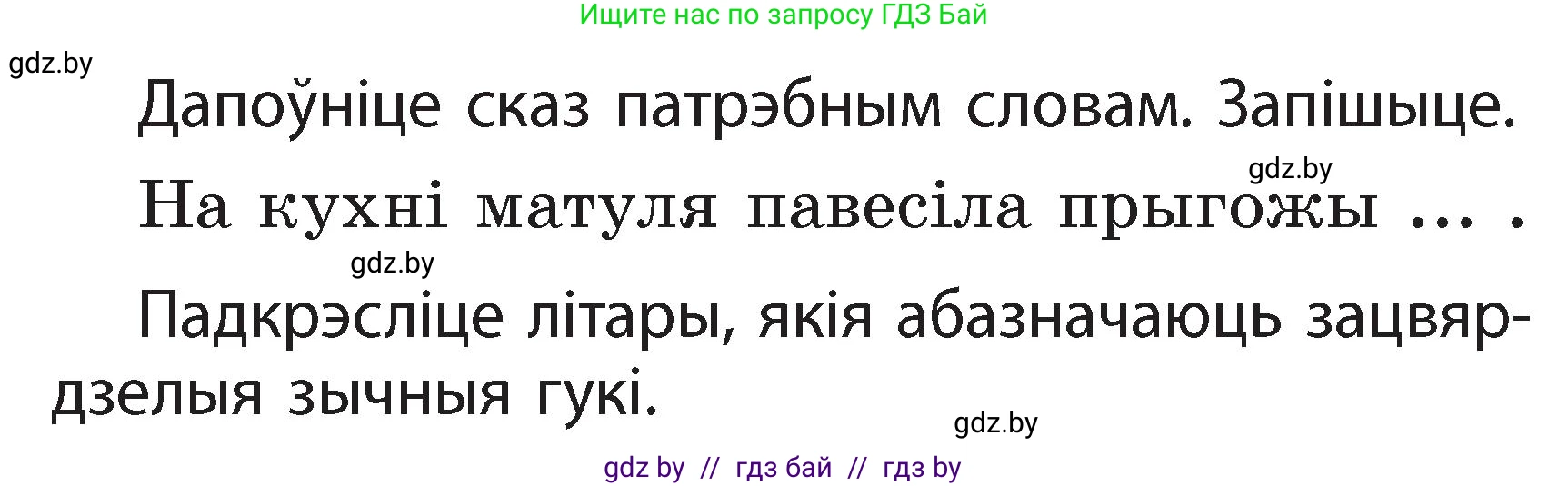 Ищите нас по запросу ГДЗ Бай

gdz.by

Дапоўніце сказ патрэбным словам. Запішыце.

gdz.by

На кухні матуля павесіла прыгожы ... .

gdz.by

Падкрэсліце літары, якія абазначаюць зацвярдзелыя зычныя гукі.

gdz.by

gdz by // гдз бай // гдз by